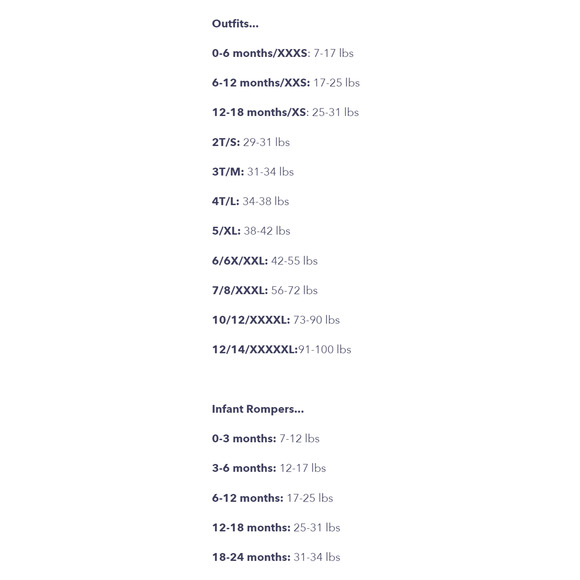 Outfits...

0-6 months/XXXS: 7-17 lbs

6-12 months/XXS: 17-25 lbs

12-18 months/XS: 25-31 lbs

2T/S: 29-31 lbs

3T/M: 31-34 lbs

4T/L: 34-38 lbs

5/XL: 38-42 lbs

6/6X/XXL: 42-55 lbs

7/8/XXXL: 56-72 lbs

10/12/XXXXL: 73-90 lbs

12/14/XXXXXL:91-100 lbs

Infant Rompers...

0-3 months: 7-12 lbs

3-6 months: 12-17 lbs

6-12 months: 17-25 lbs

12-18 months: 25-31 lbs

18-24 months: 31-34 lbs